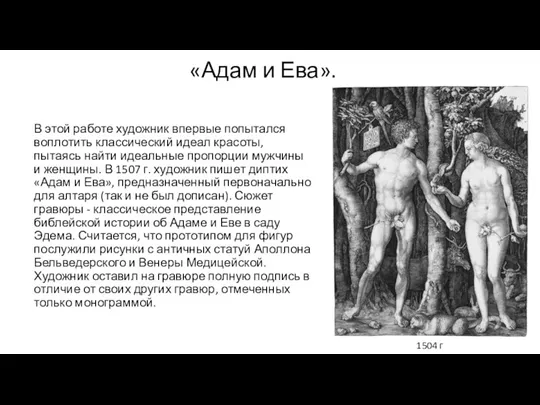 «Адам и Ева».

В этой работе художник впервые попытался воплотить классический идеал красоты, пытаясь найти идеальные пропорции мужчины и женщины. В 1507 г. художник пишет диптих «Адам и Ева», предназначенный первоначально для алтаря (так и не был дописан). Сюжет гравюры - классическое представление библейской истории об Адаме и Еве в саду Эдема. Считается, что прототипом для фигур послужили рисунки с античных статуй Аполлона Бельведерского и Венеры Медицейской. Художник оставил на гравюре полную подпись в отличие от своих других гравюр, отмеченных только монограммой.

1504 г